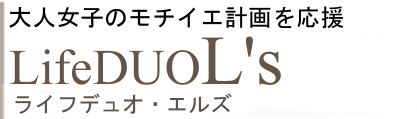 大人女子のモチイエ計画を応援

LifeDUOL's

ライフデュオ・エルズ